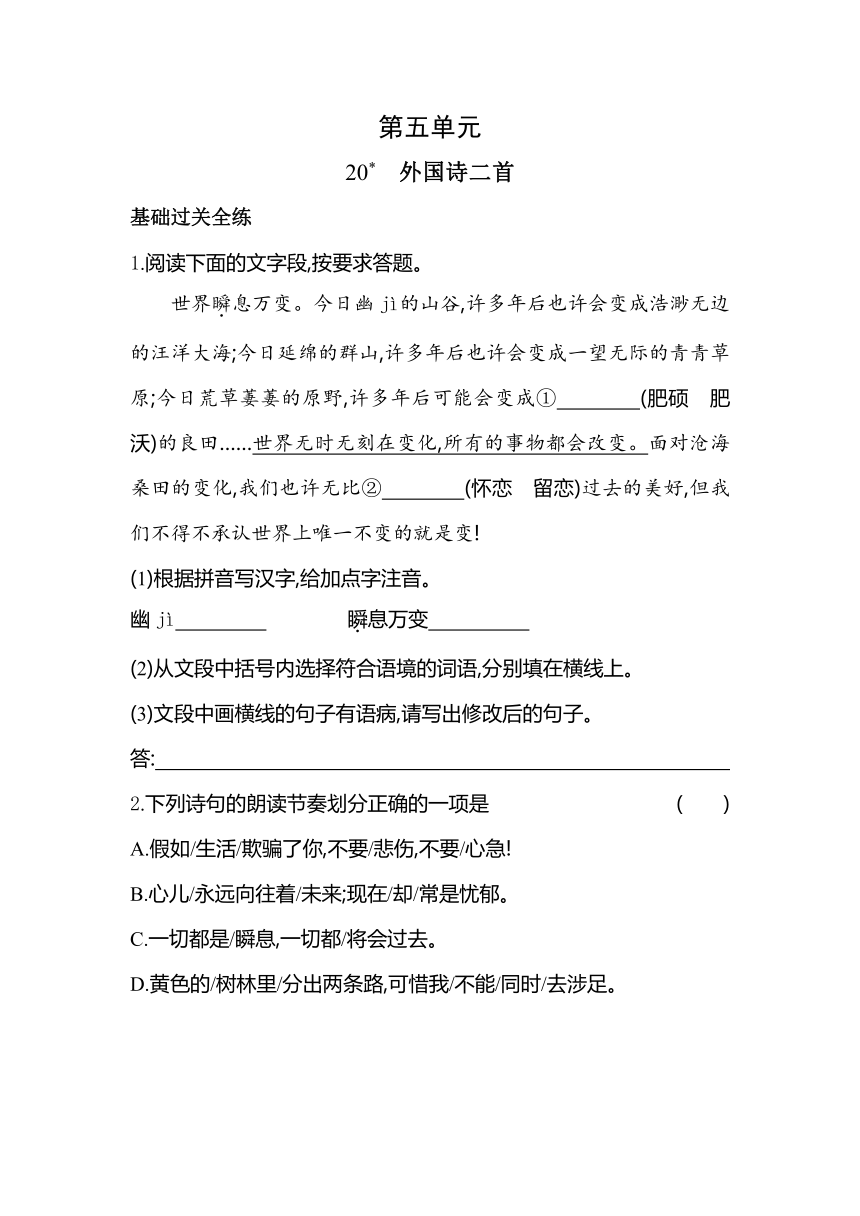 第五单元

20* 外国诗二首

基础过关全练

1.阅读下面的文字段,按要求答题。

世界瞬息万变。今日幽 jì 的山谷,许多年后也许会变成浩渺无边的汪洋大海;今日延绵的群山,许多年后也许会变成一望无际的青青草原;今日荒草萋萋的原野,许多年后可能会变成①________(肥硕 肥沃)的良田……世界无时无刻在变化,所有的事物都会改变。面对沧海桑田的变化,我们也许无比②________(怀恋 留恋)过去的美好,但我们不得不承认世界上唯一不变的就是变!

(1)根据拼音写汉字,给加点字注音。

幽 jì________ 瞬息万变________

(2)从文段中括号内选择符合语境的词语,分别填在横线上。

(3)文段中画横线的句子有语病,请写出修改后的句子。

答:________

2.下列诗句的朗读节奏划分正确的一项是 ( )

A.假如/生活/欺骗了你,不要/悲伤,不要/心急!

B.心儿/永远向往着/未来;现在/却/常是忧郁。

C.一切都是/瞬息,一切都/将会过去。

D.黄色的/树林里/分出两条路,可惜我/不能/同时/去涉足。